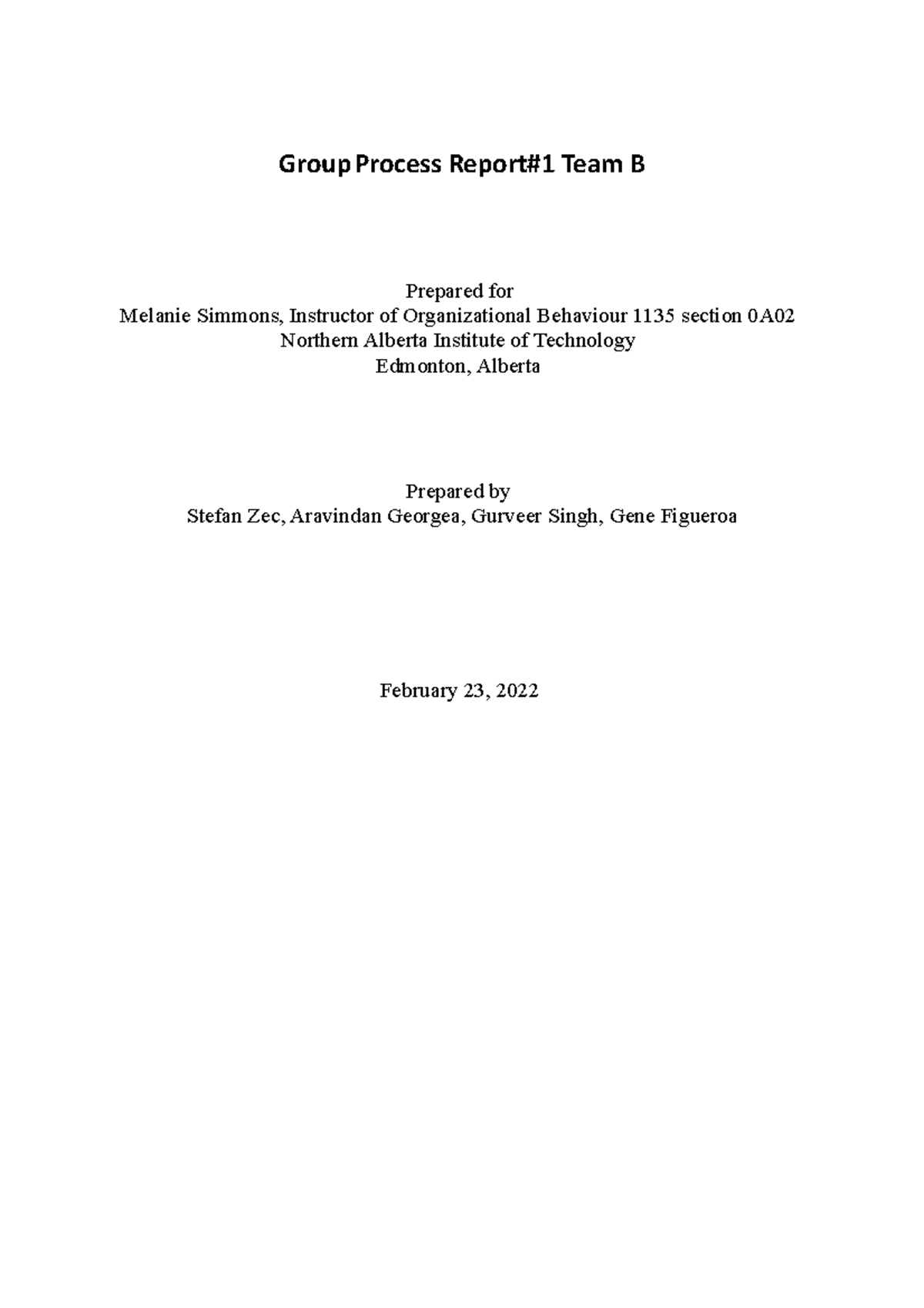 Group Process Report#1 Team B

Prepared for
Melanie Simmons, Instructor of Organizational Behaviour 1135 section 0A02
Northern Alberta Institute of Technology
Edmonton, Alberta

Prepared by
Stefan Zec, Aravindan Georgea, Gurveer Singh, Gene Figueroa

February 23, 2022